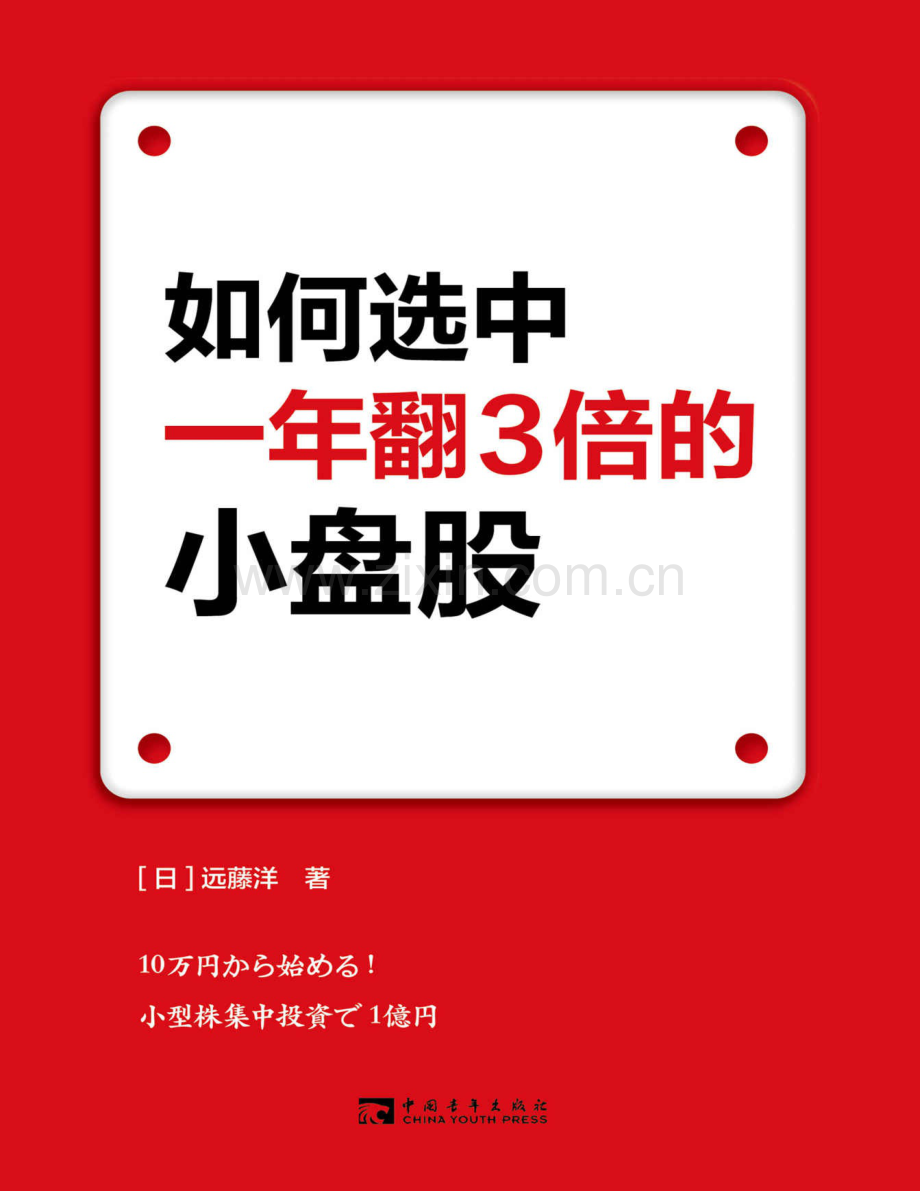 如何选中
一年翻3倍的
小盘股

www.zixin.com.cn

[日] 远藤洋 著

10万円から始める！
小型株集中投資で 1億円

中国青年出版社
CHINA YOUTH PRESS